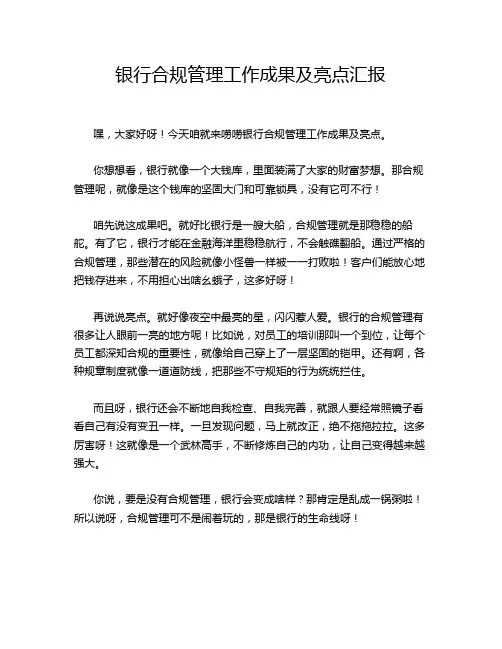 银行合规管理工作成果及亮点汇报

嘿，大家好呀！今天咱就来唠唠银行合规管理工作成果及亮点。

你想想看，银行就像一个大钱库，里面装满了大家的财富梦想。那合规管理呢，就像是这个钱库的坚固大门和可靠锁具，没有它可不行！

咱先说这成果吧。就好比银行是一艘大船，合规管理就是那稳稳的船舵。有了它，银行才能在金融海洋里稳稳航行，不会触礁翻船。通过严格的合规管理，那些潜在的风险就像小怪兽一样被一一打败啦！客户们能放心地把钱存进来，不用担心出啥幺蛾子，这多好呀！

再说说亮点。就好像夜空中最亮的星，闪闪惹人爱。银行的合规管理有很多让人眼前一亮的地方呢！比如说，对员工的培训那叫一个到位，让每个员工都深知合规的重要性，就像给自己穿上了一层坚固的铠甲。还有啊，各种规章制度就像一道道防线，把那些不守规矩的行为统统拦住。

而且呀，银行还会不断地自我检查、自我完善，就跟人要经常照镜子看看自己有没有变丑一样。一旦发现问题，马上就改正，绝不拖拖拉拉。这多厉害呀！这就像是一个武林高手，不断修炼自己的内功，让自己变得越来越强大。

你说，要是没有合规管理，银行会变成啥样？那肯定是乱成一锅粥啦！所以说呀，合规管理可不是闹着玩的，那是银行的生命线呀！